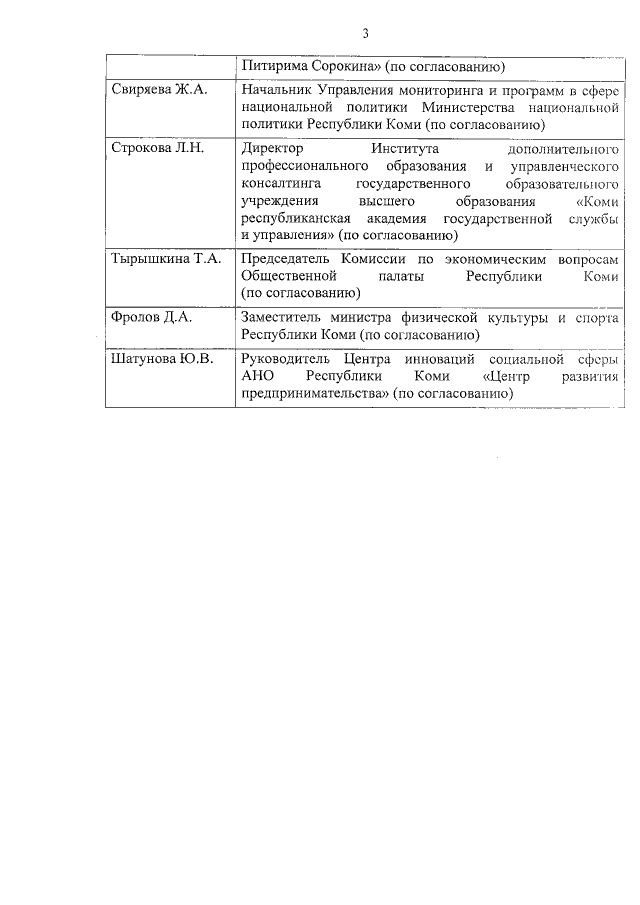 3

| | |
|---|---|
| | Питирима Сорокина» (по согласованию) |
| Свиряева Ж.А. | Начальник Управления мониторинга и программ в сфере национальной политики Министерства национальной политики Республики Коми (по согласованию) |
| Строкова Л.Н. | Директор Института дополнительного профессионального образования и управленческого консалтинга государственного образовательного учреждения высшего образования «Коми республиканская академия государственной службы и управления» (по согласованию) |
| Тырышкина Т.А. | Председатель Комиссии по экономическим вопросам Общественной палаты Республики Коми (по согласованию) |
| Фролов Д.А. | Заместитель министра физической культуры и спорта Республики Коми (по согласованию) |
| Шатунова Ю.В. | Руководитель Центра инноваций социальной сферы АНО Республики Коми «Центр развития предпринимательства» (по согласованию) |